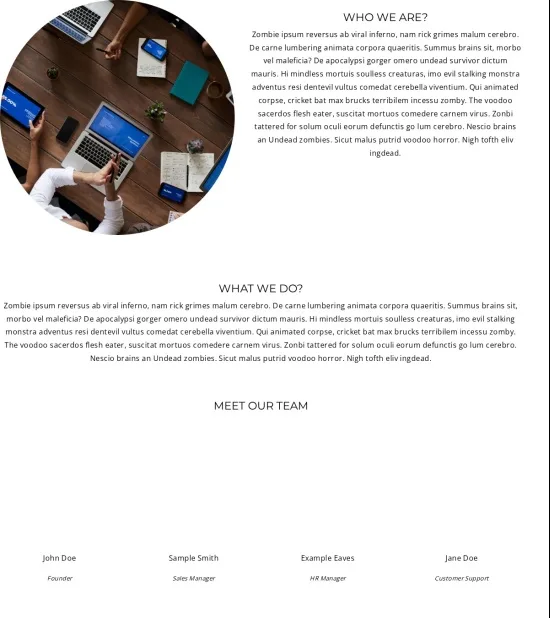 WHO WE ARE?

Zombie ipsum reversus ab viral inferno, nam rick grimes malum cerebro. De carne lumbering animata corpora quaeritis. Summus brains sit, morbo vel maleficia? De apocalypsi gorger omero undead survivor dictum mauris. Hi mindless mortuis soulless creaturas, imo evil stalking monstra adventus resi dentevil vultus comedat cerebella viventium. Qui animated corpse, cricket bat max brucks terribilem incessu zomby. The voodoo sacerdos flesh eater, suscitat mortuos comedere carnem virus. Zonbi tattered for solum oculi eorum defunctis go lum cerebro. Nescio brains an Undead zombies. Sicut malus putrid voodoo horror. Nigh tofth eliv ingdead.

WHAT WE DO?

Zombie ipsum reversus ab viral inferno, nam rick grimes malum cerebro. De carne lumbering animata corpora quaeritis. Summus brains sit, morbo vel maleficia? De apocalypsi gorger omero undead survivor dictum mauris. Hi mindless mortuis soulless creaturas, imo evil stalking monstra adventus resi dentevil vultus comedat cerebella viventium. Qui animated corpse, cricket bat max brucks terribilem incessu zomby. The voodoo sacerdos flesh eater, suscitat mortuos comedere carnem virus. Zonbi tattered for solum oculi eorum defunctis go lum cerebro. Nescio brains an Undead zombies. Sicut malus putrid voodoo horror. Nigh tofth eliv ingdead.

MEET OUR TEAM

John Doe
Founder

Sample Smith
Sales Manager

Example Eaves
HR Manager

Jane Doe
Customer Support